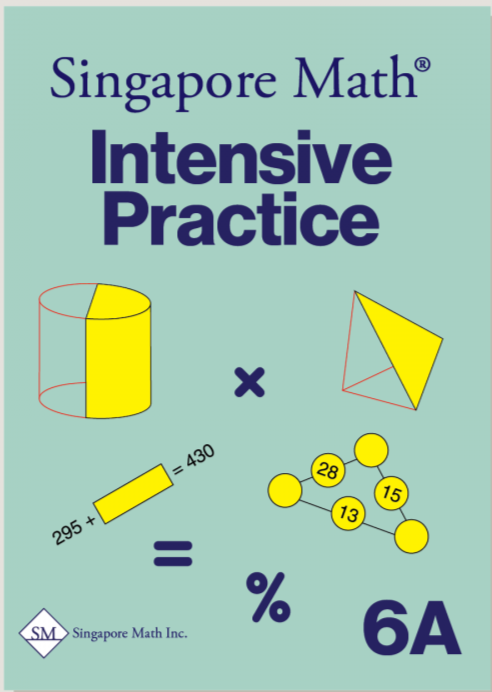 Singapore Math®

Intensive Practice

×

295 + = 430

28

15

13

=

%

SM Singapore Math Inc.

6A